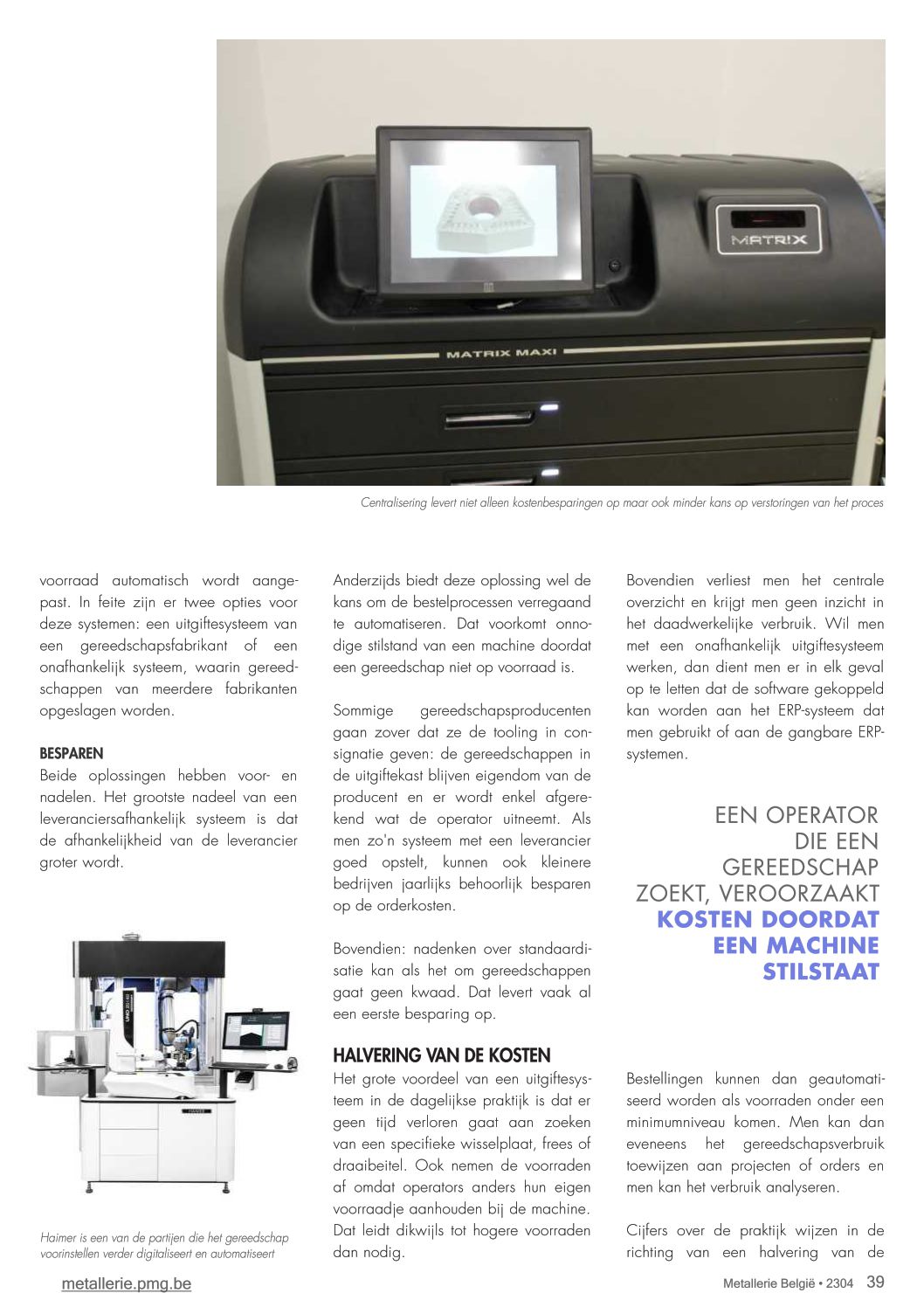 MATRIX

MATRIX MAXI

Centralisering levert niet alleen kostenbesparingen op maar ook minder kans op verstoringen van het proces

voorraad automatisch wordt aangepast. In feite zijn er twee opties voor deze systemen: een uitgiftesysteem van een gereedschapsfabrikant of een onafhankelijk systeem, waarin gereedschappen van meerdere fabrikanten opgeslagen worden.

BESPAREN
Beide oplossingen hebben voor- en nadelen. Het grootste nadeel van een leveranciersafhankelijk systeem is dat de afhankelijkheid van de leverancier groter wordt.

Haimer is een van de partijen die het gereedschap voorinstellen verder digitaliseert en automatiseert

Anderzijds biedt deze oplossing wel de kans om de bestelprocessen verregaand te automatiseren. Dat voorkomt onnodige stilstand van een machine doordat een gereedschap niet op voorraad is.

Sommige gereedschapsproducenten gaan zover dat ze de tooling in consignatie geven: de gereedschappen in de uitgiftekast blijven eigendom van de producent en er wordt enkel afgerekend wat de operator uitneemt. Als men zo'n systeem met een leverancier goed opstelt, kunnen ook kleinere bedrijven jaarlijks behoorlijk besparen op de orderkosten.

Bovendien: nadenken over standaardisatie kan als het om gereedschappen gaat geen kwaad. Dat levert vaak al een eerste besparing op.

HALVERING VAN DE KOSTEN
Het grote voordeel van een uitgiftesysteem in de dagelijkse praktijk is dat er geen tijd verloren gaat aan zoeken van een specifieke wisselplaat, frees of draaibeitel. Ook nemen de voorraden af omdat operators anders hun eigen voorraadje aanhouden bij de machine. Dat leidt dikwijls tot hogere voorraden dan nodig.

Bovendien verliest men het centrale overzicht en krijgt men geen inzicht in het daadwerkelijke verbruik. Wil men met een onafhankelijk uitgiftesysteem werken, dan dient men er in elk geval op te letten dat de software gekoppeld kan worden aan het ERP-systeem dat men gebruikt of aan de gangbare ERP-systemen.

EEN OPERATOR DIE EEN GEREEDSCHAP ZOEKT, VEROORZAAKT KOSTEN DOORDAT EEN MACHINE STILSTAAT

Bestellingen kunnen dan geautomatiseerd worden als voorraden onder een minimumniveau komen. Men kan dan eveneens het gereedschapsverbruik toewijzen aan projecten of orders en men kan het verbruik analyseren.

Cijfers over de praktijk wijzen in de richting van een halvering van de

metallerie.pmg.be

Metallerie België • 2304 39